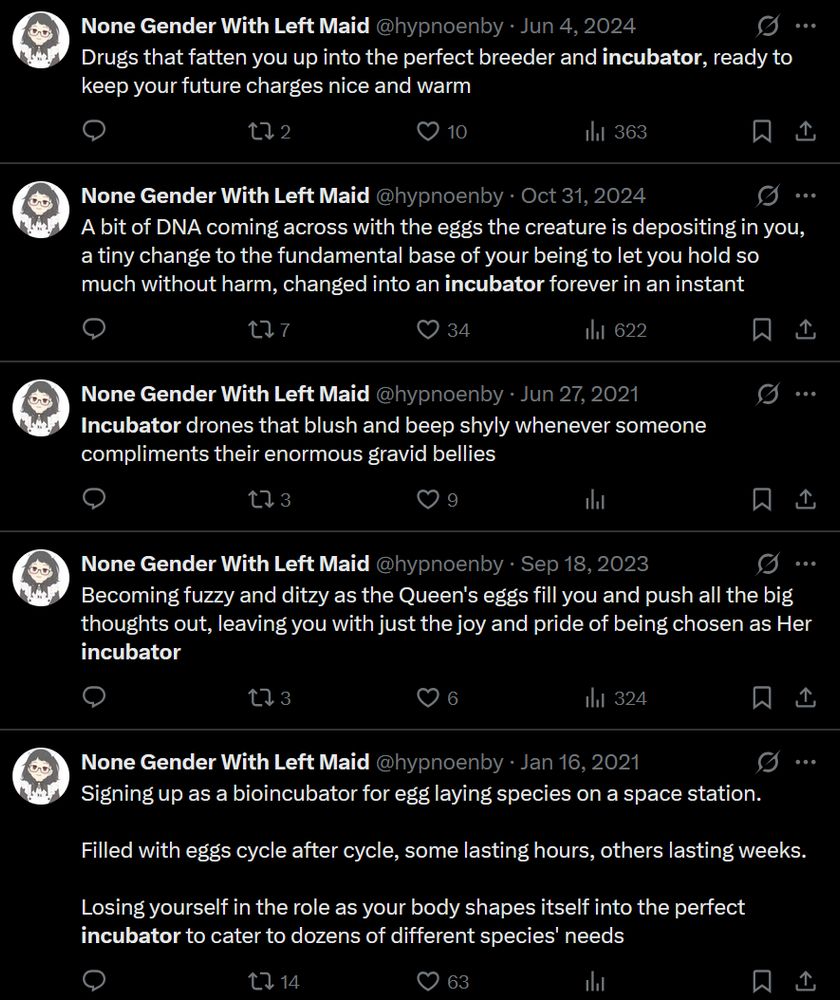 None Gender With Left Maid @hypnoenby · Jun 4, 2024
Drugs that fatten you up into the perfect breeder and incubator, ready to keep your future charges nice and warm

2 10 363

None Gender With Left Maid @hypnoenby · Oct 31, 2024
A bit of DNA coming across with the eggs the creature is depositing in you, a tiny change to the fundamental base of your being to let you hold so much without harm, changed into an incubator forever in an instant

7 34 622

None Gender With Left Maid @hypnoenby · Jun 27, 2021
Incubator drones that blush and beep shyly whenever someone compliments their enormous gravid bellies

3 9

None Gender With Left Maid @hypnoenby · Sep 18, 2023
Becoming fuzzy and ditzy as the Queen's eggs fill you and push all the big thoughts out, leaving you with just the joy and pride of being chosen as Her incubator

3 6 324

None Gender With Left Maid @hypnoenby · Jan 16, 2021
Signing up as a bioincubator for egg laying species on a space station.

Filled with eggs cycle after cycle, some lasting hours, others lasting weeks.

Losing yourself in the role as your body shapes itself into the perfect incubator to cater to dozens of different species' needs

14 63